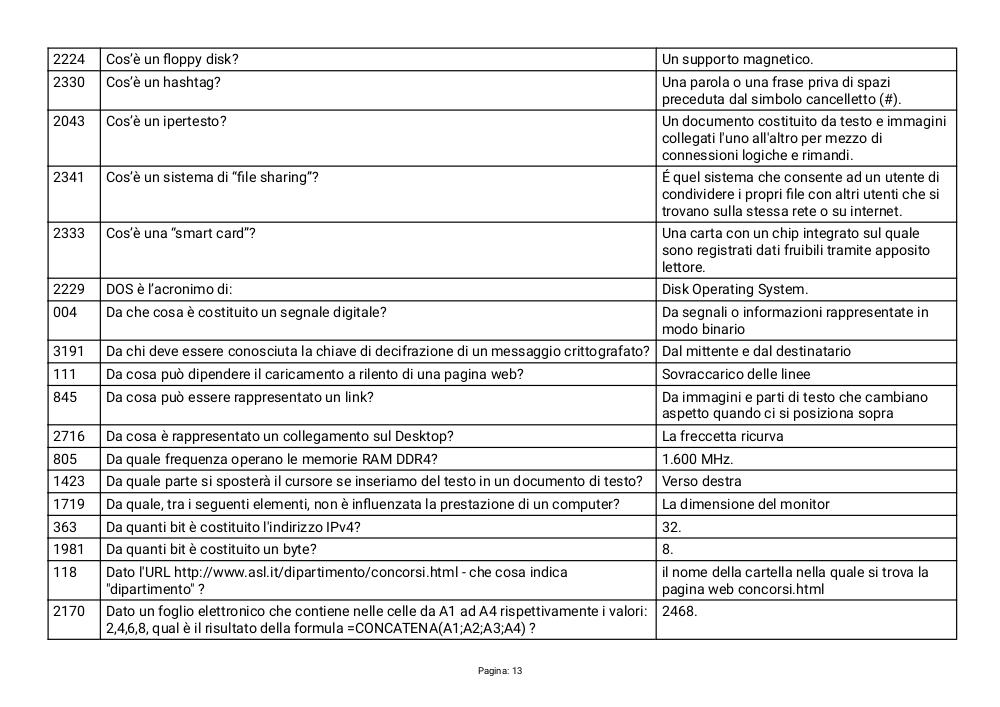 | 2224 | Cos'è un floppy disk? | Un supporto magnetico. |
|---|---|---|
| 2330 | Cos'è un hashtag? | Una parola o una frase priva di spazi preceduta dal simbolo cancelletto (#). |
| 2043 | Cos'è un ipertesto? | Un documento costituito da testo e immagini collegati l'uno all'altro per mezzo di connessioni logiche e rimandi. |
| 2341 | Cos'è un sistema di "file sharing"? | É quel sistema che consente ad un utente di condividere i propri file con altri utenti che si trovano sulla stessa rete o su internet. |
| 2333 | Cos'è una "smart card"? | Una carta con un chip integrato sul quale sono registrati dati fruibili tramite apposito lettore. |
| 2229 | DOS è l'acronimo di: | Disk Operating System. |
| 004 | Da che cosa è costituito un segnale digitale? | Da segnali o informazioni rappresentate in modo binario |
| 3191 | Da chi deve essere conosciuta la chiave di decifrazione di un messaggio crittografato? | Dal mittente e dal destinatario |
| 111 | Da cosa può dipendere il caricamento a rilento di una pagina web? | Sovraccarico delle linee |
| 845 | Da cosa può essere rappresentato un link? | Da immagini e parti di testo che cambiano aspetto quando ci si posiziona sopra |
| 2716 | Da cosa è rappresentato un collegamento sul Desktop? | La freccetta ricurva |
| 805 | Da quale frequenza operano le memorie RAM DDR4? | 1.600 MHz. |
| 1423 | Da quale parte si sposterà il cursore se inseriamo del testo in un documento di testo? | Verso destra |
| 1719 | Da quale, tra i seguenti elementi, non è influenzata la prestazione di un computer? | La dimensione del monitor |
| 363 | Da quanti bit è costituito l'indirizzo IPv4? | 32. |
| 1981 | Da quanti bit è costituito un byte? | 8. |
| 118 | Dato l'URL http://www.asl.it/dipartimento/concorsi.html - che cosa indica "dipartimento" ? | il nome della cartella nella quale si trova la pagina web concorsi.html |
| 2170 | Dato un foglio elettronico che contiene nelle celle da A1 ad A4 rispettivamente i valori: 2,4,6,8, qual è il risultato della formula =CONCATENA(A1;A2;A3;A4) ? | 2468. |

Pagina: 13